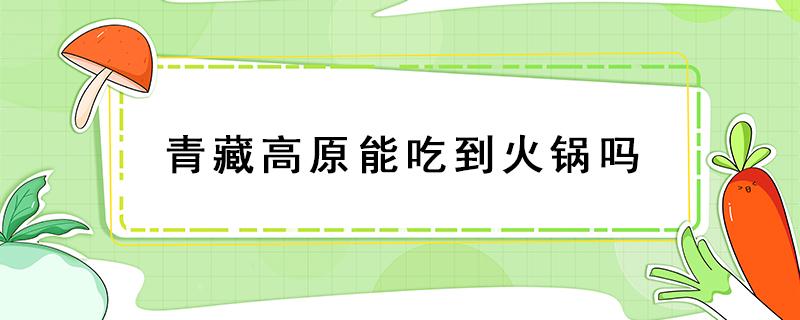 青藏高原能吃到火锅吗